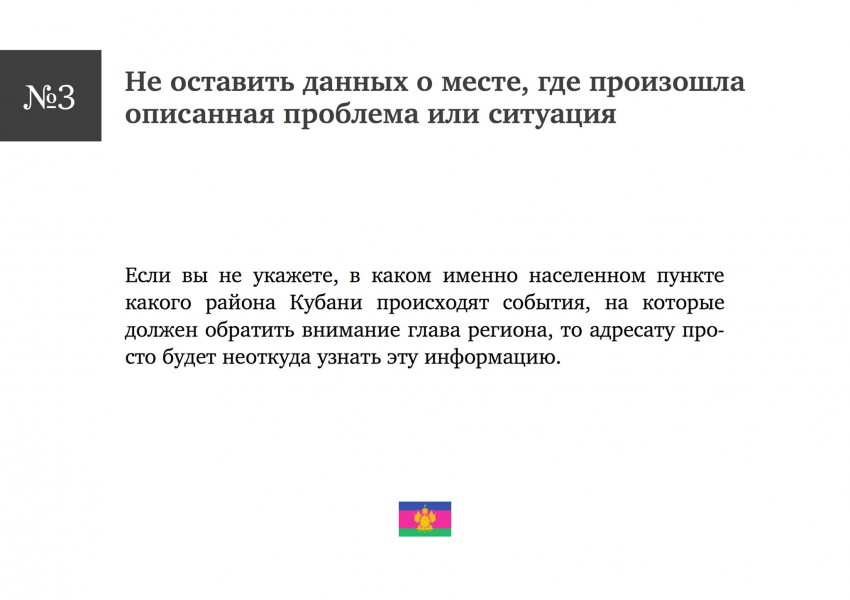 №3

Не оставить данных о месте, где произошла описанная проблема или ситуация

Если вы не укажете, в каком именно населенном пункте какого района Кубани происходят события, на которые должен обратить внимание глава региона, то адресату просто будет неоткуда узнать эту информацию.